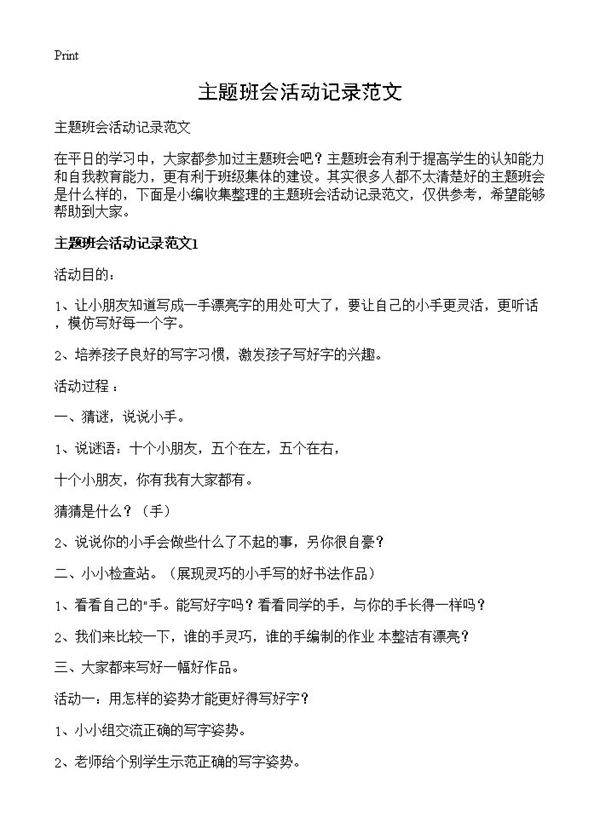 Print

主题班会活动记录范文

主题班会活动记录范文

在平日的学习中，大家都参加过主题班会吧？主题班会有利于提高学生的认知能力和自我教育能力，更有利于班级集体的建设。其实很多人都不太清楚好的主题班会是什么样的，下面是小编收集整理的主题班会活动记录范文，仅供参考，希望能够帮助到大家。

主题班会活动记录范文1

活动目的：

1、让小朋友知道写成一手漂亮字的用处可大了，要让自己的小手更灵活，更听话，模仿写好每一个字。

2、培养孩子良好的写字习惯，激发孩子写好字的兴趣。

活动过程：

一、猜谜，说说小手。

1、说谜语：十个小朋友，五个在左，五个在右，

十个小朋友，你有我有大家都有。

猜猜是什么？（手）

2、说说你的小手会做些什么了不起的事，另你很自豪？

二、小小检查站。（展现灵巧的小手写的好书法作品）

1、看看自己的"手。能写好字吗？看看同学的手，与你的手长得一样吗？

2、我们来比较一下，谁的手灵巧，谁的手编制的作业 本整洁有漂亮？

三、大家都来写好一幅好作品。

活动一：用怎样的姿势才能更好得写好字？

1、小小组交流正确的写字姿势。

2、老师给个别学生示范正确的写字姿势。